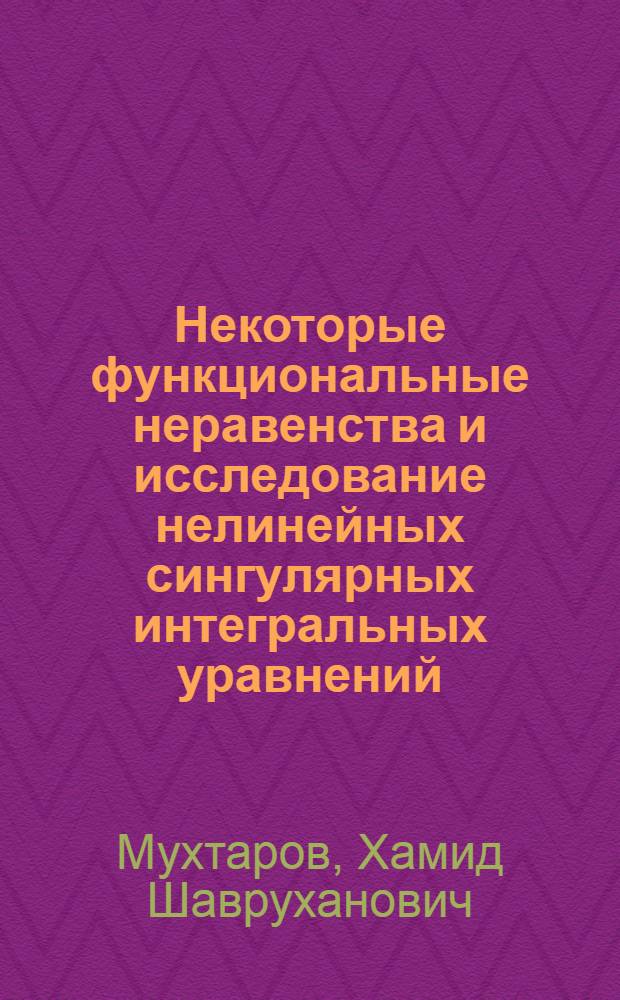 Некоторые функциональные неравенства и исследование нелинейных сингулярных интегральных уравнений

Мухтаров, Хамид Шавруханович